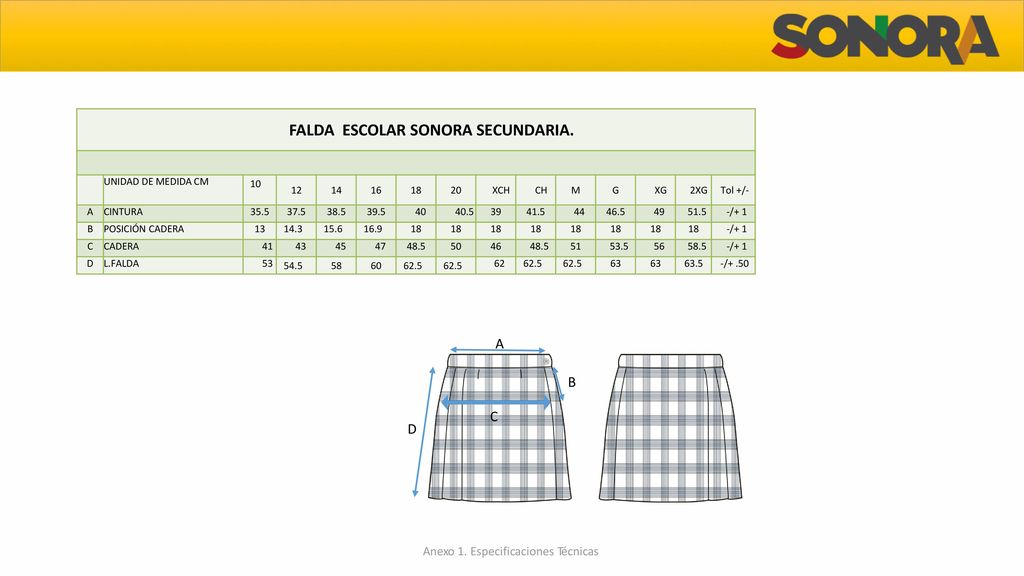 SONORA

FALDA ESCOLAR SONORA SECUNDARIA.

| | UNIDAD DE MEDIDA CM | 10 | 12 | 14 | 16 | 18 | 20 | XCH | CH | M | G | XG | 2XG | Tol +/- |
|---|---|---|---|---|---|---|---|---|---|---|---|---|---|---|
| A | CINTURA | 35.5 | 37.5 | 38.5 | 39.5 | 40 | 40.5 | 39 | 41.5 | 44 | 46.5 | 49 | 51.5 | -/+ 1 |
| B | POSICIÓN CADERA | 13 | 14.3 | 15.6 | 16.9 | 18 | 18 | 18 | 18 | 18 | 18 | 18 | 18 | -/+ 1 |
| C | CADERA | 41 | 43 | 45 | 47 | 48.5 | 50 | 46 | 48.5 | 51 | 53.5 | 56 | 58.5 | -/+ 1 |
| D | L.FALDA | 53 | 54.5 | 58 | 60 | 62.5 | 62.5 | 62 | 62.5 | 62.5 | 63 | 63 | 63.5 | -/+ .50 |

A
B
C
D

Anexo 1. Especificaciones Técnicas